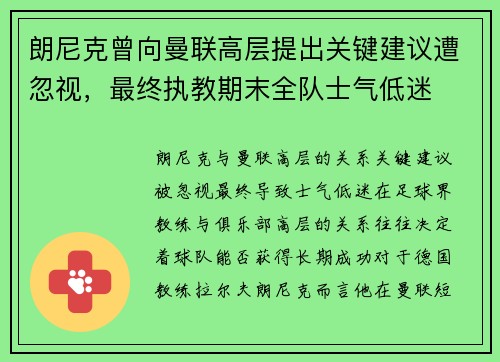 朗尼克曾向曼联高层提出关键建议遭忽视，最终执教期末全队士气低迷

朗尼克与曼联高层的关系关键建议被忽视最终导致士气低迷在足球界教练与俱乐部高层的关系往往决定着球队能否获得长期成功对于德国教练拉尔夫朗尼克而言他在曼联短